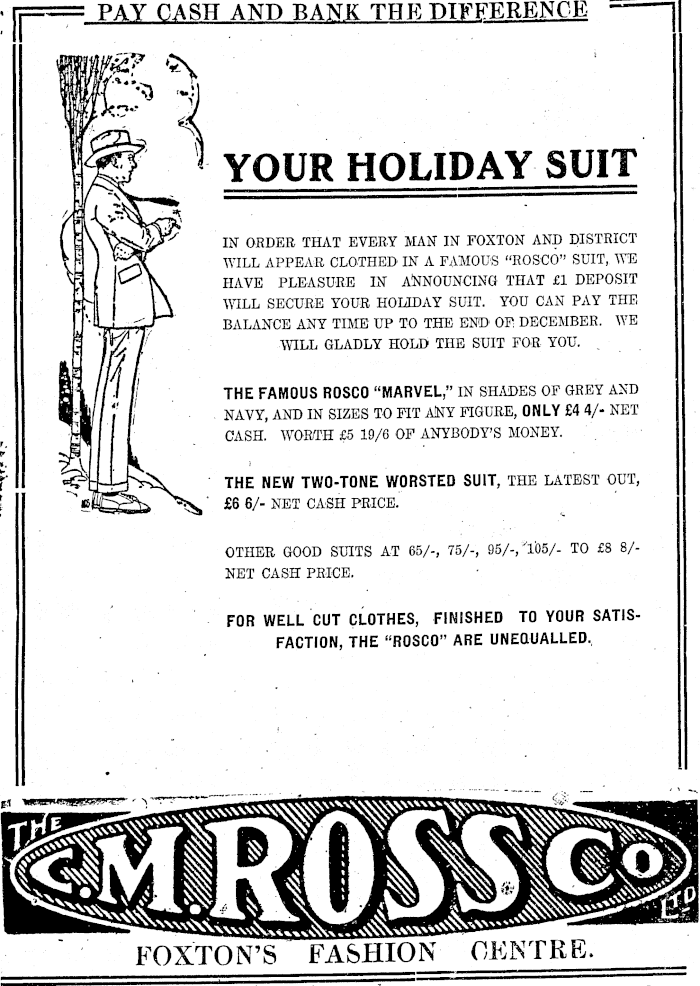 PAY CASH AND BANK THE DIFFERENCE

YOUR HOLIDAY SUIT

IN ORDER THAT EVERY MAN IN FOXTON AND DISTRICT WILL APPEAR CLOTHED IN A FAMOUS "ROSCO" SUIT, WE HAVE PLEASURE IN ANNOUNCING THAT £1 DEPOSIT WILL SECURE YOUR HOLIDAY SUIT. YOU CAN PAY THE BALANCE ANY TIME UP TO THE END OF DECEMBER. WE WILL GLADLY HOLD THE SUIT FOR YOU.

THE FAMOUS ROSCO "MARVEL," IN SHADES OF GREY AND NAVY, AND IN SIZES TO FIT ANY FIGURE, ONLY £4 4/- NET CASH. WORTH £5 19/6 OF ANYBODY'S MONEY.

THE NEW TWO-TONE WORSTED SUIT, THE LATEST OUT, £6 6/- NET CASH PRICE.

OTHER GOOD SUITS AT 65/-, 75/-, 95/-, 105/- TO £8 8/- NET CASH PRICE.

FOR WELL CUT CLOTHES, FINISHED TO YOUR SATISFACTION, THE "ROSCO" ARE UNEQUALLED.

THE C. M. ROSS Co LTD

FOXTON'S FASHION CENTRE.